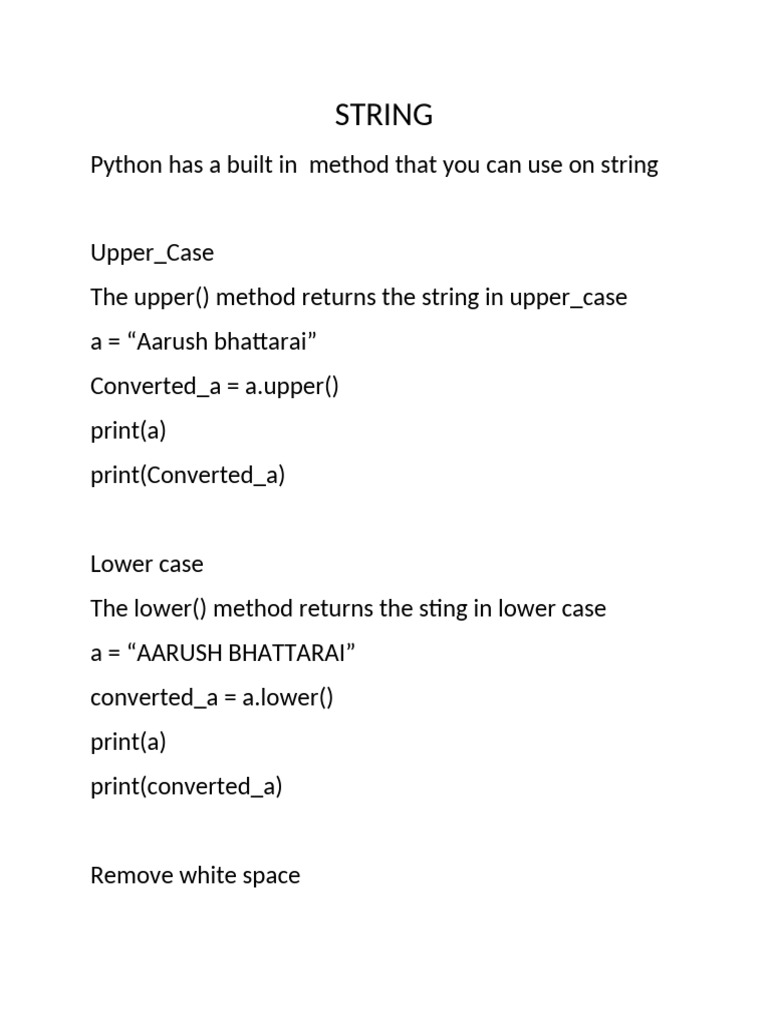 STRING

Python has a built in  method that you can use on string

Upper_Case
The upper() method returns the string in upper_case
a = “Aarush bhattarai”
Converted_a = a.upper()
print(a)
print(Converted_a)

Lower case
The lower() method returns the sting in lower case
a = “AARUSH BHATTARAI”
converted_a = a.lower()
print(a)
print(converted_a)

Remove white space